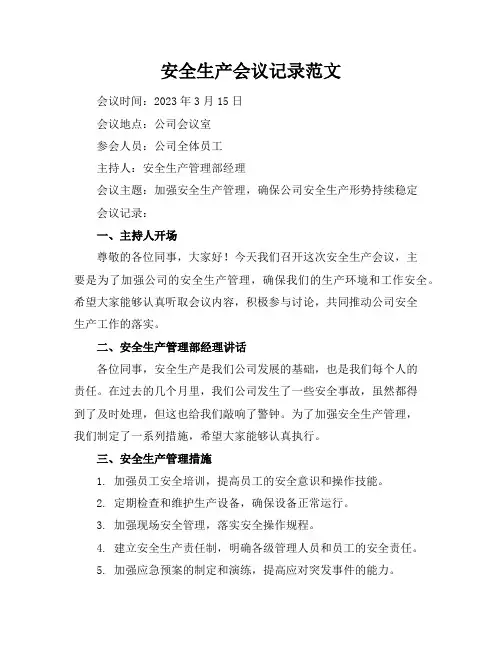 安全生产会议记录范文

会议时间：2023 年 3 月 15 日

会议地点：公司会议室

参会人员：公司全体员工

主持人：安全生产管理部经理

会议主题：加强安全生产管理，确保公司安全生产形势持续稳定

会议记录：

一、主持人开场

尊敬的各位同事，大家好！今天我们召开这次安全生产会议，主要是为了加强公司的安全生产管理，确保我们的生产环境和工作安全。希望大家能够认真听取会议内容，积极参与讨论，共同推动公司安全生产工作的落实。

二、安全生产管理部经理讲话

各位同事，安全生产是我们公司发展的基础，也是我们每个人的责任。在过去的几个月里，我们公司发生了一些安全事故，虽然都得到了及时处理，但这也给我们敲响了警钟。为了加强安全生产管理，我们制定了一系列措施，希望大家能够认真执行。

三、安全生产管理措施

1. 加强员工安全培训，提高员工的安全意识和操作技能。

2. 定期检查和维护生产设备，确保设备正常运行。

3. 加强现场安全管理，落实安全操作规程。

4. 建立安全生产责任制，明确各级管理人员和员工的安全责任。

5. 加强应急预案的制定和演练，提高应对突发事件的能力。